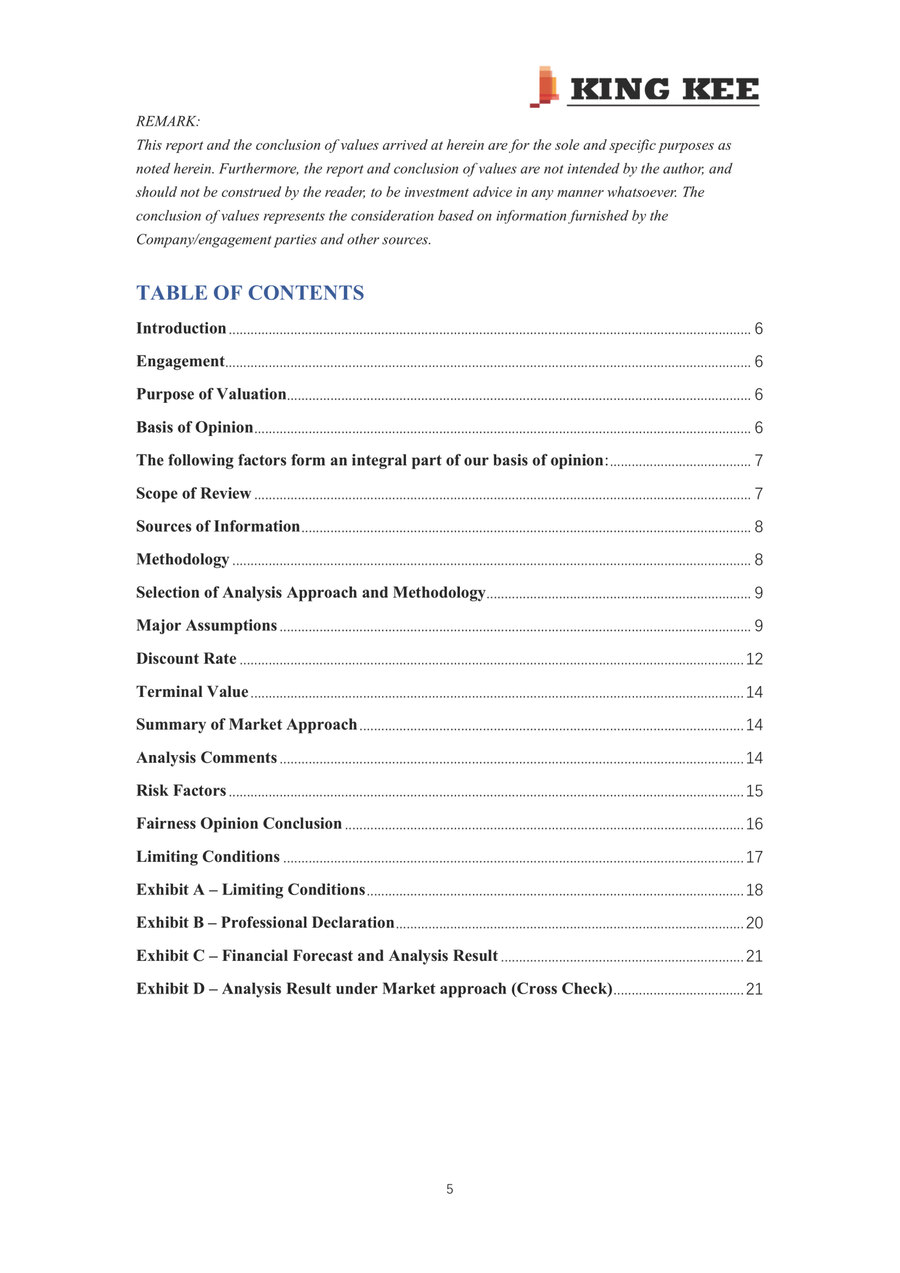 KING KEE

REMARK:
This report and the conclusion of values arrived at herein are for the sole and specific purposes as noted herein. Furthermore, the report and conclusion of values are not intended by the author, and should not be construed by the reader, to be investment advice in any manner whatsoever. The conclusion of values represents the consideration based on information furnished by the Company/engagement parties and other sources.

TABLE OF CONTENTS

Introduction 6
Engagement 6
Purpose of Valuation 6
Basis of Opinion 6
The following factors form an integral part of our basis of opinion: 7
Scope of Review 7
Sources of Information 8
Methodology 8
Selection of Analysis Approach and Methodology 9
Major Assumptions 9
Discount Rate 12
Terminal Value 14
Summary of Market Approach 14
Analysis Comments 14
Risk Factors 15
Fairness Opinion Conclusion 16
Limiting Conditions 17
Exhibit A – Limiting Conditions 18
Exhibit B – Professional Declaration 20
Exhibit C – Financial Forecast and Analysis Result 21
Exhibit D – Analysis Result under Market approach (Cross Check) 21

5